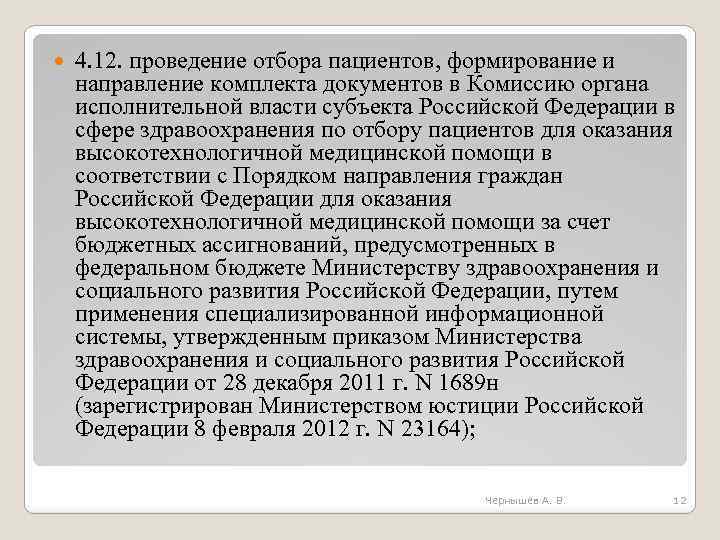 4.12. проведение отбора пациентов, формирование и направление комплекта документов в Комиссию органа исполнительной власти субъекта Российской Федерации в сфере здравоохранения по отбору пациентов для оказания высокотехнологичной медицинской помощи в соответствии с Порядком направления граждан Российской Федерации для оказания высокотехнологичной медицинской помощи за счет бюджетных ассигнований, предусмотренных в федеральном бюджете Министерству здравоохранения и социального развития Российской Федерации, путем применения специализированной информационной системы, утвержденным приказом Министерства здравоохранения и социального развития Российской Федерации от 28 декабря 2011 г. N 1689н (зарегистрирован Министерством юстиции Российской Федерации 8 февраля 2012 г. N 23164);

Чернышёв А. В.

12